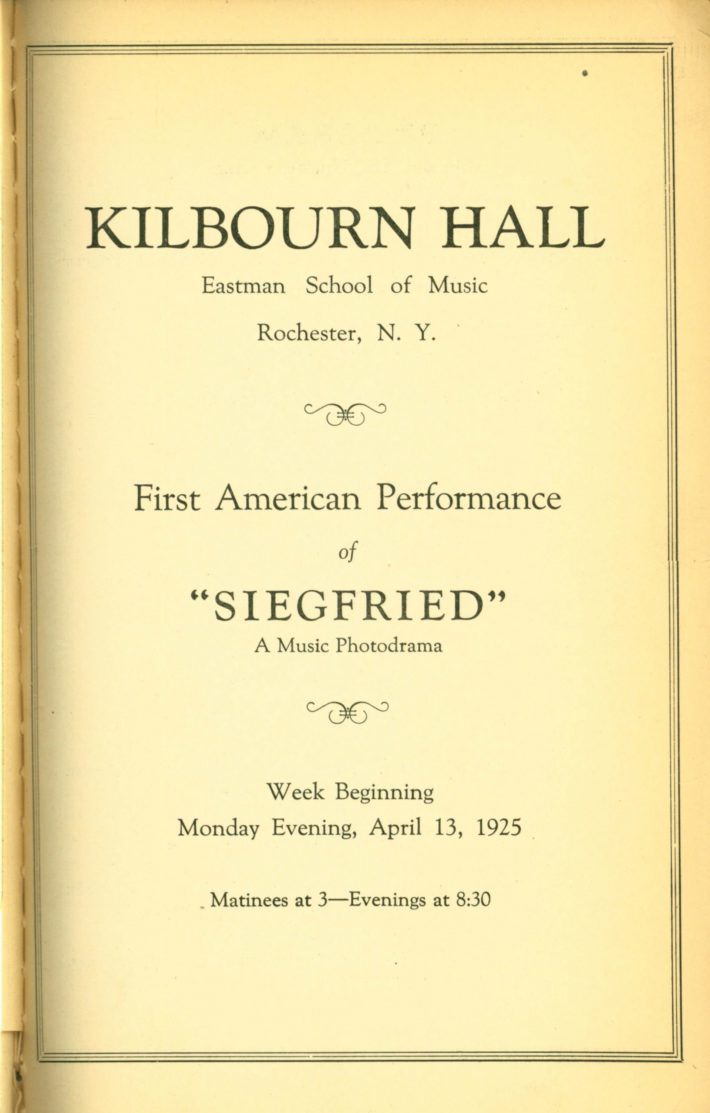 KILBOURN HALL

Eastman School of Music

Rochester, N. Y.

First American Performance

of

"SIEGFRIED"

A Music Photodrama

Week Beginning

Monday Evening, April 13, 1925

Matinees at 3—Evenings at 8:30